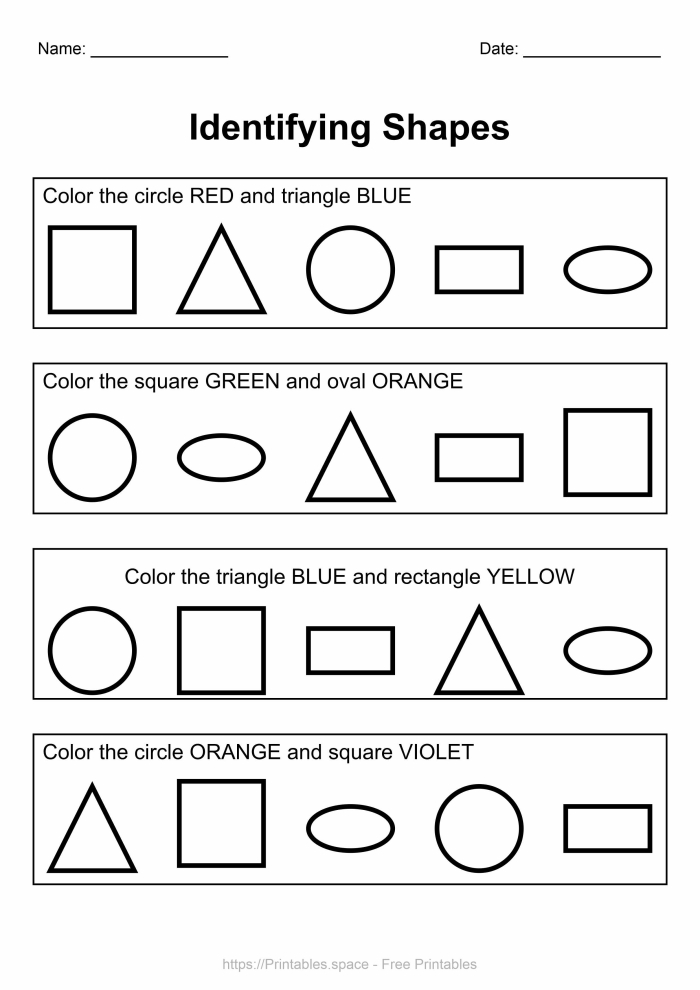 Name: _______________

Date: _______________

Identifying Shapes

Color the circle RED and triangle BLUE

Color the square GREEN and oval ORANGE

Color the triangle BLUE and rectangle YELLOW

Color the circle ORANGE and square VIOLET

https://Printables.space - Free Printables